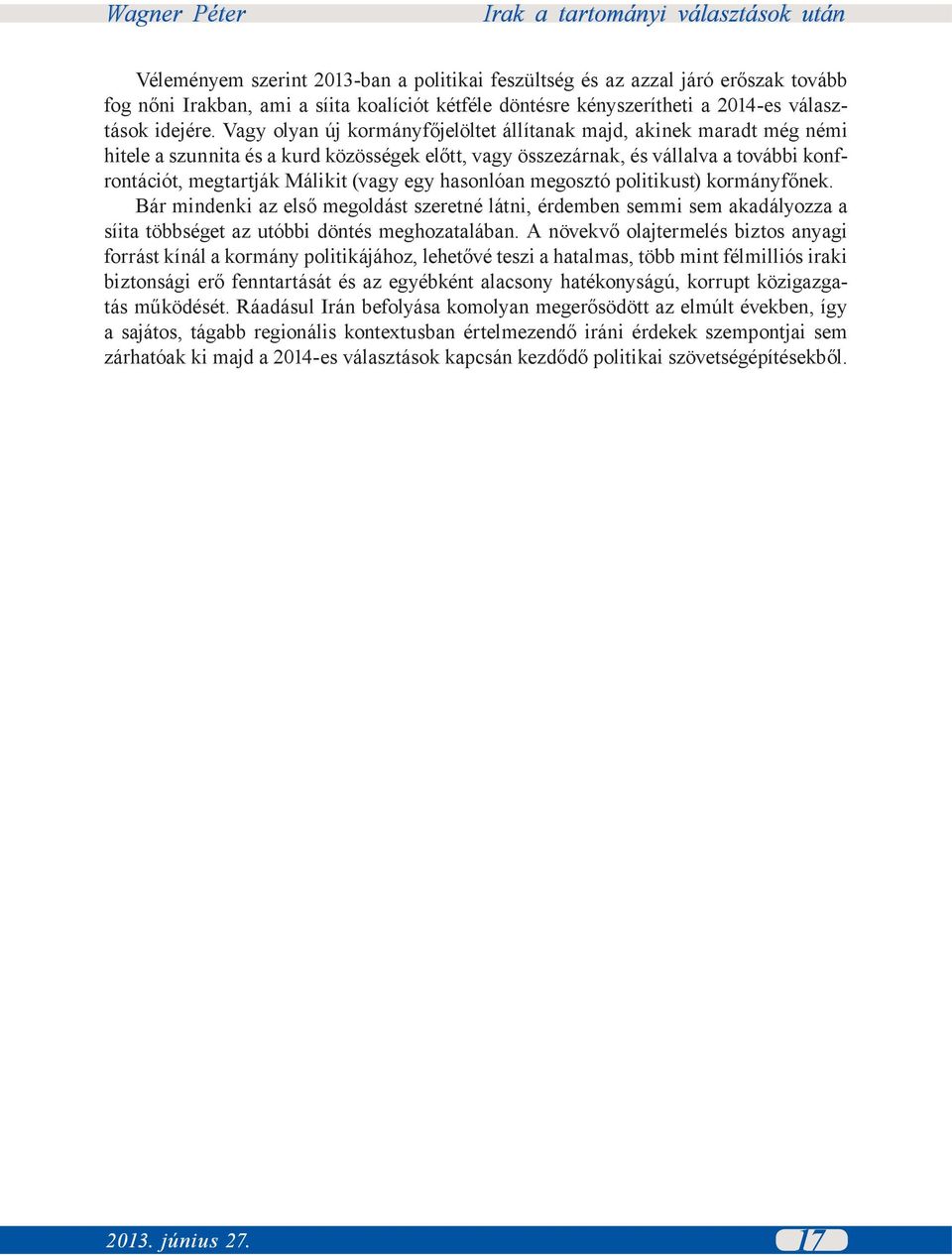 Wagner Péter

Irak a tartományi választások után

Véleményem szerint 2013-ban a politikai feszültség és az azzal járó erőszak tovább fog nőni Irakban, ami a síita koalíciót kétféle döntésre kényszerítheti a 2014-es választások idejére. Vagy olyan új kormányfőjelöltet állítanak majd, akinek maradt még némi hitele a szunnita és a kurd közösségek előtt, vagy összezárnak, és vállalva a további konfrontációt, megtartják Málikit (vagy egy hasonlóan megosztó politikust) kormányfőnek.

Bár mindenki az első megoldást szeretné látni, érdemben semmi sem akadályozza a síita többséget az utóbbi döntés meghozatalában. A növekvő olajtermelés biztos anyagi forrást kínál a kormány politikájához, lehetővé teszi a hatalmas, több mint félmilliós iraki biztonsági erő fenntartását és az egyébként alacsony hatékonyságú, korrupt közigazgatás működését. Ráadásul Irán befolyása komolyan megerősödött az elmúlt években, így a sajátos, tágabb regionális kontextusban értelmezendő iráni érdekek szempontjai sem zárhatóak ki majd a 2014-es választások kapcsán kezdődő politikai szövetségépítésekből.

2013. június 27.

17